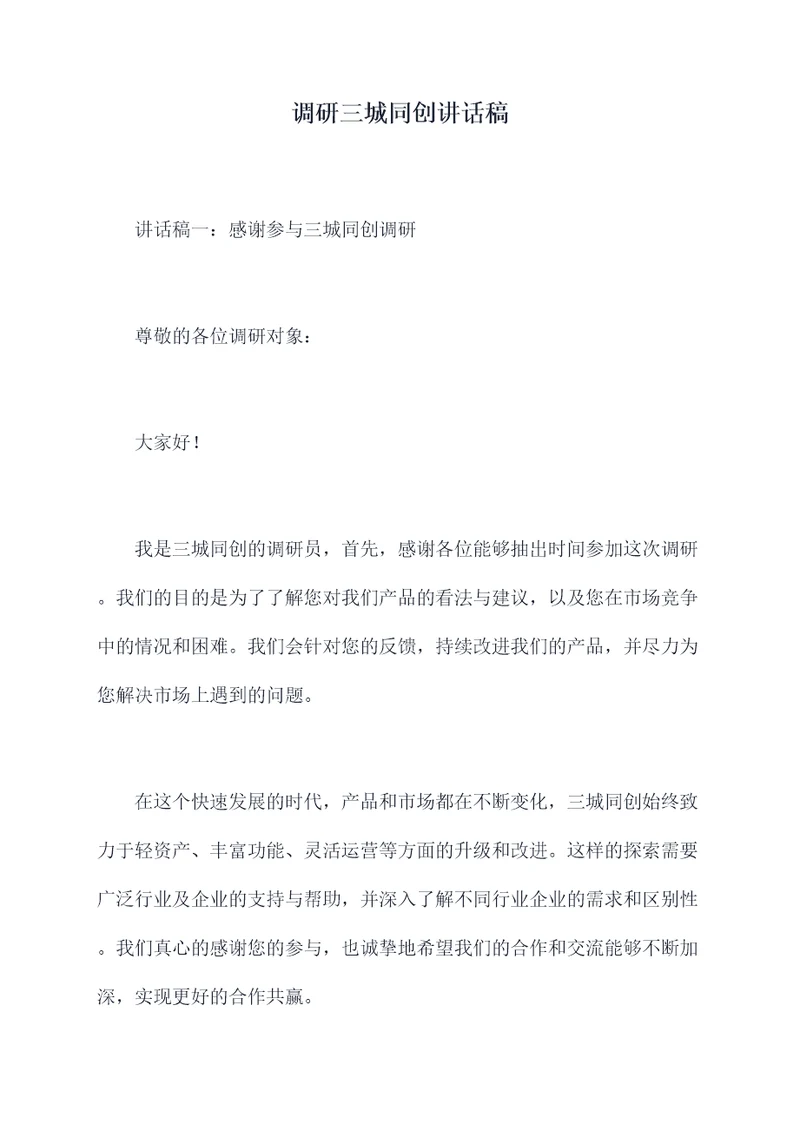 调研三城同创讲话稿

讲话稿一：感谢参与三城同创调研

尊敬的各位调研对象：

大家好！

我是三城同创的调研员，首先，感谢各位能够抽出时间参加这次调研。我们的目的是为了了解您对我们产品的看法与建议，以及您在市场竞争中的情况和困难。我们会针对您的反馈，持续改进我们的产品，并尽力为您解决市场上遇到的问题。

在这个快速发展的时代，产品和市场都在不断变化，三城同创始终致力于轻资产、丰富功能、灵活运营等方面的升级和改进。这样的探索需要广泛行业及企业的支持与帮助，并深入了解不同行业企业的需求和区别性。我们真心的感谢您的参与，也诚挚地希望我们的合作和交流能够不断加深，实现更好的合作共赢。